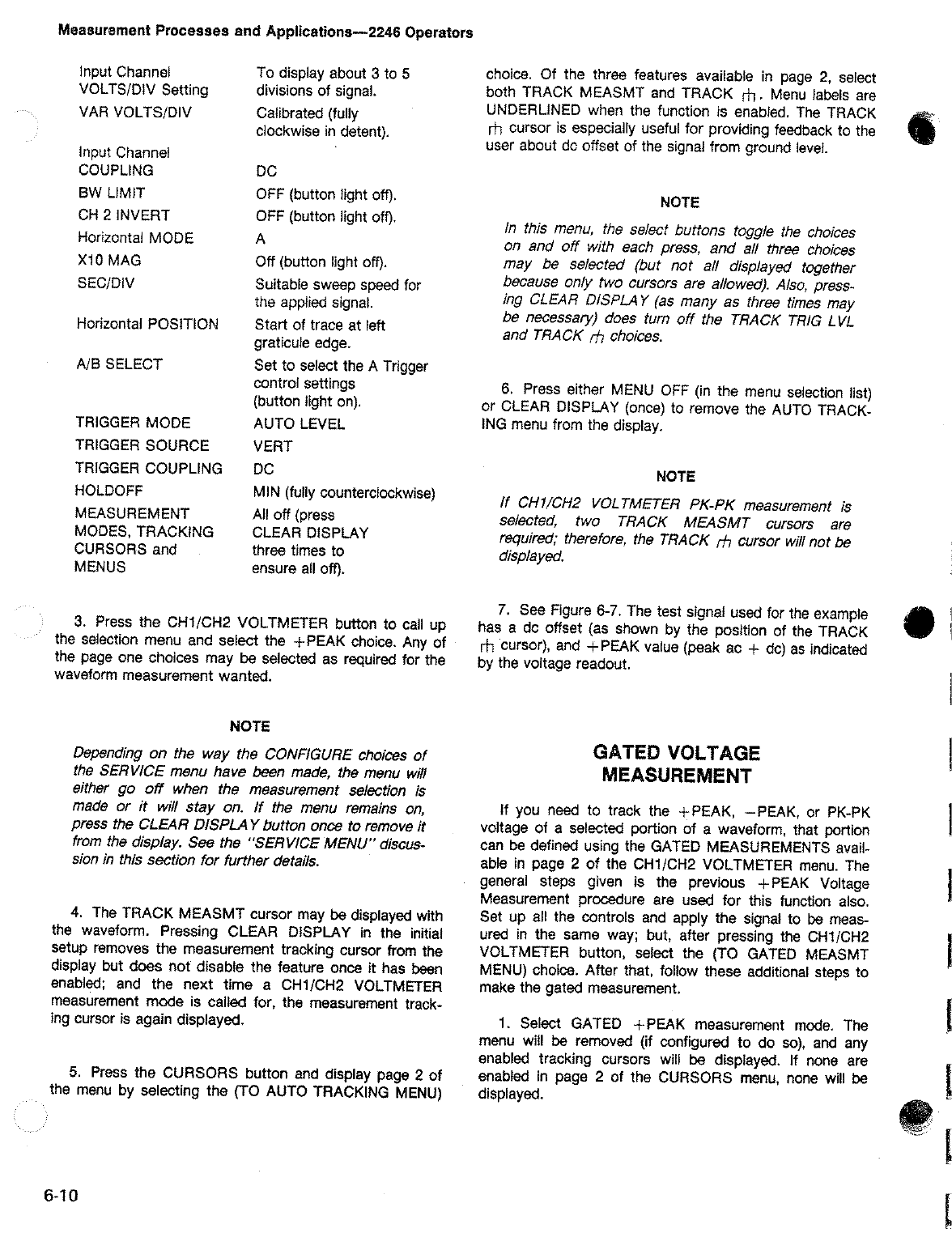 Measurement Processes and Applications—2246 Operators

| | |
|---|---|
| Input Channel VOLTS/DIV Setting | To display about 3 to 5 divisions of signal. |
| VAR VOLTS/DIV | Calibrated (fully clockwise in detent). |
| Input Channel COUPLING | DC |
| BW LIMIT | OFF (button light off). |
| CH 2 INVERT | OFF (button light off). |
| Horizontal MODE | A |
| X10 MAG | Off (button light off). |
| SEC/DIV | Suitable sweep speed for the applied signal. |
| Horizontal POSITION | Start of trace at left graticule edge. |
| A/B SELECT | Set to select the A Trigger control settings (button light on). |
| TRIGGER MODE | AUTO LEVEL |
| TRIGGER SOURCE | VERT |
| TRIGGER COUPLING | DC |
| HOLDOFF | MIN (fully counterclockwise) |
| MEASUREMENT MODES, TRACKING CURSORS and MENUS | All off (press CLEAR DISPLAY three times to ensure all off). |

3. Press the CH1/CH2 VOLTMETER button to call up the selection menu and select the +PEAK choice. Any of the page one choices may be selected as required for the waveform measurement wanted.

NOTE

Depending on the way the CONFIGURE choices of the SERVICE menu have been made, the menu will either go off when the measurement selection is made or it will stay on. If the menu remains on, press the CLEAR DISPLAY button once to remove it from the display. See the "SERVICE MENU" discussion in this section for further details.

4. The TRACK MEASMT cursor may be displayed with the waveform. Pressing CLEAR DISPLAY in the initial setup removes the measurement tracking cursor from the display but does not disable the feature once it has been enabled; and the next time a CH1/CH2 VOLTMETER measurement mode is called for, the measurement tracking cursor is again displayed.

5. Press the CURSORS button and display page 2 of the menu by selecting the (TO AUTO TRACKING MENU) choice. Of the three features available in page 2, select both TRACK MEASMT and TRACK ⏚. Menu labels are UNDERLINED when the function is enabled. The TRACK ⏚ cursor is especially useful for providing feedback to the user about dc offset of the signal from ground level.

NOTE

In this menu, the select buttons toggle the choices on and off with each press, and all three choices may be selected (but not all displayed together because only two cursors are allowed). Also, pressing CLEAR DISPLAY (as many as three times may be necessary) does turn off the TRACK TRIG LVL and TRACK ⏚ choices.

6. Press either MENU OFF (in the menu selection list) or CLEAR DISPLAY (once) to remove the AUTO TRACKING menu from the display.

NOTE

If CH1/CH2 VOLTMETER PK-PK measurement is selected, two TRACK MEASMT cursors are required; therefore, the TRACK ⏚ cursor will not be displayed.

7. See Figure 6-7. The test signal used for the example has a dc offset (as shown by the position of the TRACK ⏚ cursor), and +PEAK value (peak ac + dc) as indicated by the voltage readout.

GATED VOLTAGE MEASUREMENT

If you need to track the +PEAK, −PEAK, or PK-PK voltage of a selected portion of a waveform, that portion can be defined using the GATED MEASUREMENTS available in page 2 of the CH1/CH2 VOLTMETER menu. The general steps given is the previous +PEAK Voltage Measurement procedure are used for this function also. Set up all the controls and apply the signal to be measured in the same way; but, after pressing the CH1/CH2 VOLTMETER button, select the (TO GATED MEASMT MENU) choice. After that, follow these additional steps to make the gated measurement.

1. Select GATED +PEAK measurement mode. The menu will be removed (if configured to do so), and any enabled tracking cursors will be displayed. If none are enabled in page 2 of the CURSORS menu, none will be displayed.

6-10